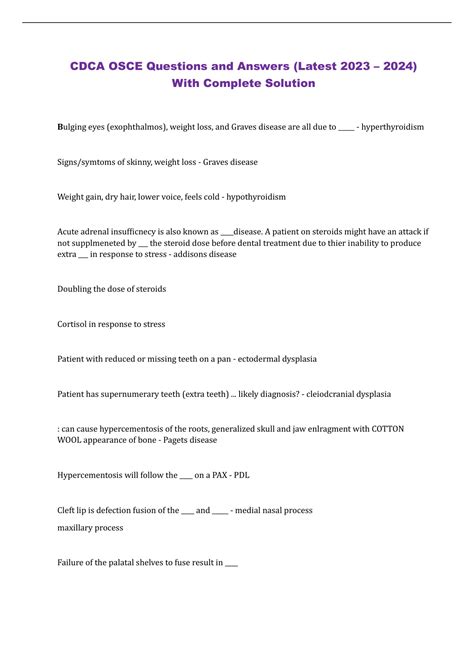 CDCA OSCE Questions and Answers (Latest 2023 – 2024) With Complete Solution

Bulging eyes (exophthalmos), weight loss, and Graves disease are all due to _____ - hyperthyroidism

Signs/symtoms of skinny, weight loss - Graves disease

Weight gain, dry hair, lower voice, feels cold - hypothyroidism

Acute adrenal insufficnecy is also known as ____disease. A patient on steroids might have an attack if not supplmeneted by ___ the steroid dose before dental treatment due to thier inability to produce extra ___ in response to stress - addisons disease

Doubling the dose of steroids

Cortisol in response to stress

Patient with reduced or missing teeth on a pan - ectodermal dysplasia

Patient has supernumerary teeth (extra teeth) ... likely diagnosis? - cleiodcranial dysplasia

: can cause hypercementosis of the roots, generalized skull and jaw enlragment with COTTON WOOL appearance of bone - Pagets disease

Hypercementosis will follow the ____ on a PAX - PDL

Cleft lip is defection fusion of the ____ and _____ - medial nasal process
maxillary process

Failure of the palatal shelves to fuse result in ____